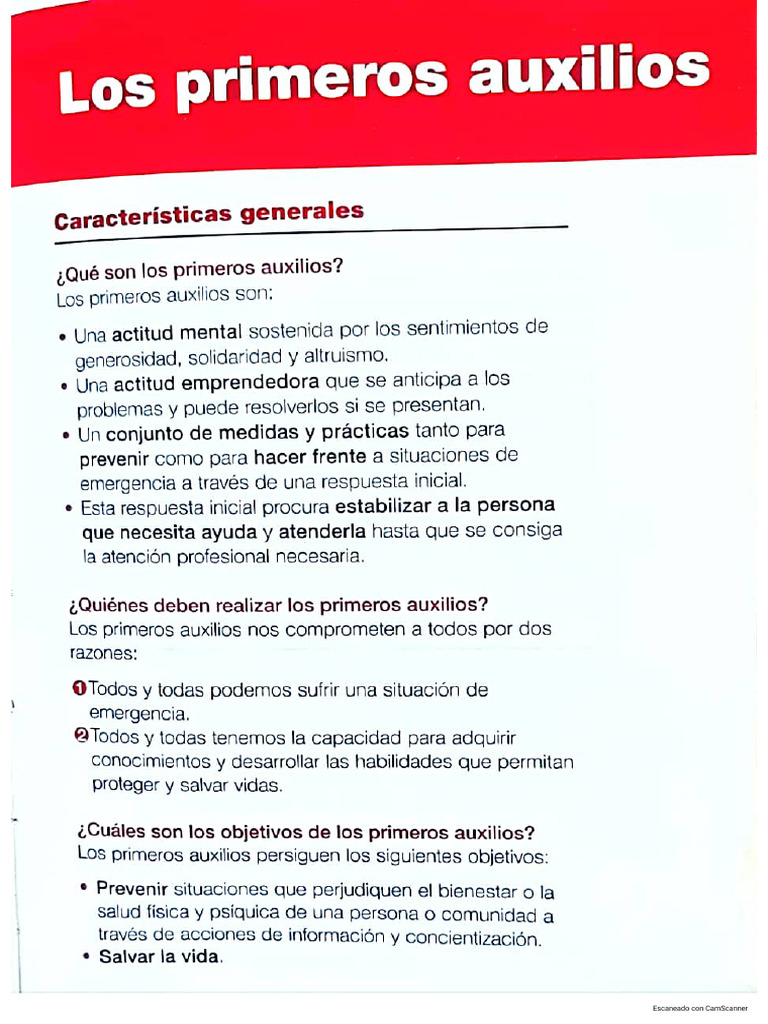 Los primeros auxilios

Características generales

¿Qué son los primeros auxilios?
Los primeros auxilios son:

• Una actitud mental sostenida por los sentimientos de generosidad, solidaridad y altruismo.
• Una actitud emprendedora que se anticipa a los problemas y puede resolverlos si se presentan.
• Un conjunto de medidas y prácticas tanto para prevenir como para hacer frente a situaciones de emergencia a través de una respuesta inicial.
• Esta respuesta inicial procura estabilizar a la persona que necesita ayuda y atenderla hasta que se consiga la atención profesional necesaria.

¿Quiénes deben realizar los primeros auxilios?
Los primeros auxilios nos comprometen a todos por dos razones:

❶ Todos y todas podemos sufrir una situación de emergencia.
❷ Todos y todas tenemos la capacidad para adquirir conocimientos y desarrollar las habilidades que permitan proteger y salvar vidas.

¿Cuáles son los objetivos de los primeros auxilios?
Los primeros auxilios persiguen los siguientes objetivos:

• Prevenir situaciones que perjudiquen el bienestar o la salud física y psíquica de una persona o comunidad a través de acciones de información y concientización.
• Salvar la vida.

Escaneado con CamScanner